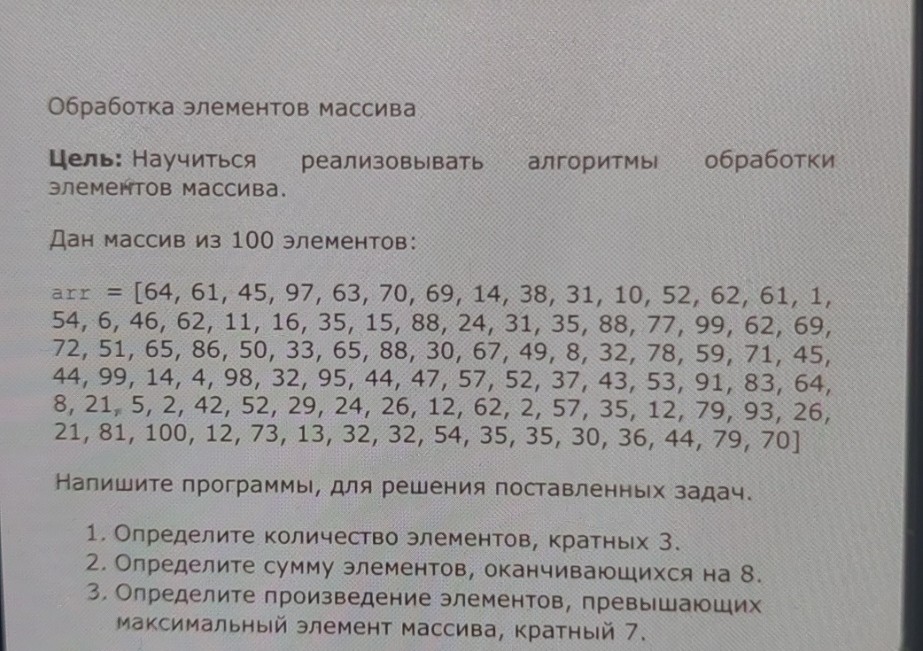 Обработка элементов массива

**Цель:** Научиться реализовывать алгоритмы обработки элементов массива.

Дан массив из 100 элементов:

arr = [64, 61, 45, 97, 63, 70, 69, 14, 38, 31, 10, 52, 62, 61, 1, 54, 6, 46, 62, 11, 16, 35, 15, 88, 24, 31, 35, 88, 77, 99, 62, 69, 72, 51, 65, 86, 50, 33, 65, 88, 30, 67, 49, 8, 32, 78, 59, 71, 45, 44, 99, 14, 4, 98, 32, 95, 44, 47, 57, 52, 37, 43, 53, 91, 83, 64, 8, 21, 5, 2, 42, 52, 29, 24, 26, 12, 62, 2, 57, 35, 12, 79, 93, 26, 21, 81, 100, 12, 73, 13, 32, 32, 54, 35, 35, 30, 36, 44, 79, 70]

Напишите программы, для решения поставленных задач.

1. Определите количество элементов, кратных 3.
2. Определите сумму элементов, оканчивающихся на 8.
3. Определите произведение элементов, превышающих максимальный элемент массива, кратный 7.